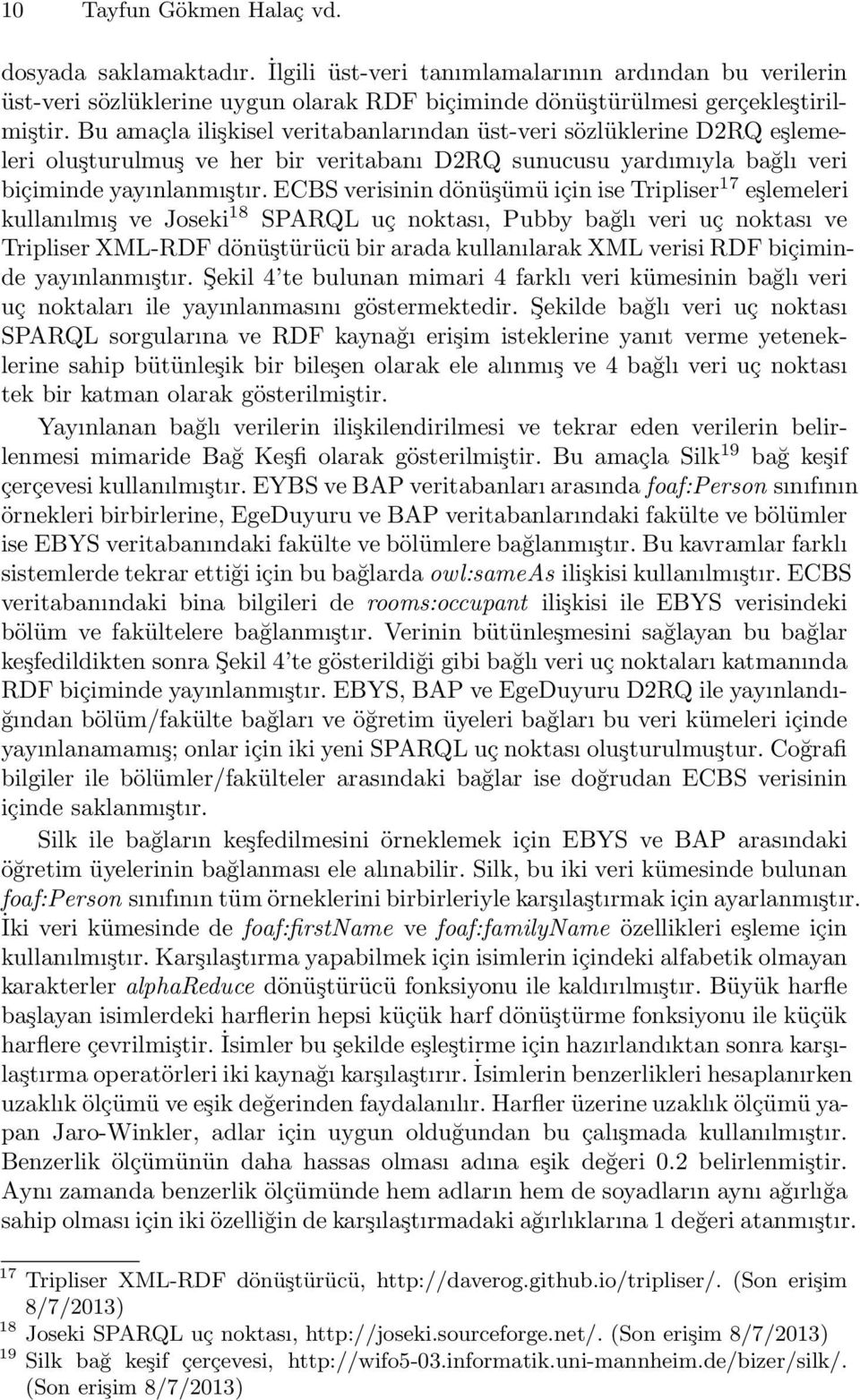 10 Tayfun Gökmen Halaç vd.

dosyada saklamaktadır. İlgili üst-veri tanımlamalarının ardından bu verilerin üst-veri sözlüklerine uygun olarak RDF biçiminde dönüştürülmesi gerçekleştirilmiştir. Bu amaçla ilişkisel veritabanlarından üst-veri sözlüklerine D2RQ eşlemeleri oluşturulmuş ve her bir veritabanı D2RQ sunucusu yardımıyla bağlı veri biçiminde yayınlanmıştır. ECBS verisinin dönüşümü için ise Tripliser$^{17}$ eşlemeleri kullanılmış ve Joseki$^{18}$ SPARQL uç noktası, Pubby bağlı veri uç noktası ve Tripliser XML-RDF dönüştürücü bir arada kullanılarak XML verisi RDF biçiminde yayınlanmıştır. Şekil 4'te bulunan mimari 4 farklı veri kümesinin bağlı veri uç noktaları ile yayınlanmasını göstermektedir. Şekilde bağlı veri uç noktası SPARQL sorgularına ve RDF kaynağı erişim isteklerine yanıt verme yeteneklerine sahip bütünleşik bir bileşen olarak ele alınmış ve 4 bağlı veri uç noktası tek bir katman olarak gösterilmiştir.

Yayınlanan bağlı verilerin ilişkilendirilmesi ve tekrar eden verilerin belirlenmesi mimaride Bağ Keşfi olarak gösterilmiştir. Bu amaçla Silk$^{19}$ bağ keşif çerçevesi kullanılmıştır. EYBS ve BAP veritabanları arasında foaf:Person sınıfının örnekleri birbirlerine, EgeDuyuru ve BAP veritabanlarındaki fakülte ve bölümler ise EBYS veritabanındaki fakülte ve bölümlere bağlanmıştır. Bu kavramlar farklı sistemlerde tekrar ettiği için bu bağlarda owl:sameAs ilişkisi kullanılmıştır. ECBS veritabanındaki bina bilgileri de rooms:occupant ilişkisi ile EBYS verisindeki bölüm ve fakültelere bağlanmıştır. Verinin bütünleşmesini sağlayan bu bağlar keşfedildikten sonra Şekil 4'te gösterildiği gibi bağlı veri uç noktaları katmanında RDF biçiminde yayınlanmıştır. EBYS, BAP ve EgeDuyuru D2RQ ile yayınlandığından bölüm/fakülte bağları ve öğretim üyeleri bağları bu veri kümeleri içinde yayınlanamamış; onlar için iki yeni SPARQL uç noktası oluşturulmuştur. Coğrafi bilgiler ile bölümler/fakülteler arasındaki bağlar ise doğrudan ECBS verisinin içinde saklanmıştır.

Silk ile bağların keşfedilmesini örneklemek için EBYS ve BAP arasındaki öğretim üyelerinin bağlanması ele alınabilir. Silk, bu iki veri kümesinde bulunan foaf:Person sınıfının tüm örneklerini birbirleriyle karşılaştırmak için ayarlanmıştır. İki veri kümesinde de foaf:firstName ve foaf:familyName özellikleri eşleme için kullanılmıştır. Karşılaştırma yapabilmek için isimlerin içindeki alfabetik olmayan karakterler alphaReduce dönüştürücü fonksiyonu ile kaldırılmıştır. Büyük harfle başlayan isimlerdeki harflerin hepsi küçük harf dönüştürme fonksiyonu ile küçük harflere çevrilmiştir. İsimler bu şekilde eşleştirme için hazırlandıktan sonra karşılaştırma operatörleri iki kaynağı karşılaştırır. İsimlerin benzerlikleri hesaplanırken uzaklık ölçümü ve eşik değerinden faydalanılır. Harfler üzerine uzaklık ölçümü yapan Jaro-Winkler, adlar için uygun olduğundan bu çalışmada kullanılmıştır. Benzerlik ölçümünün daha hassas olması adına eşik değeri 0.2 belirlenmiştir. Aynı zamanda benzerlik ölçümünde hem adların hem de soyadların aynı ağırlığa sahip olması için iki özelliğin de karşılaştırmadaki ağırlıklarına 1 değeri atanmıştır.

$^{17}$ Tripliser XML-RDF dönüştürücü, http://daverog.github.io/tripliser/. (Son erişim 8/7/2013)
$^{18}$ Joseki SPARQL uç noktası, http://joseki.sourceforge.net/. (Son erişim 8/7/2013)
$^{19}$ Silk bağ keşif çerçevesi, http://wifo5-03.informatik.uni-mannheim.de/bizer/silk/. (Son erişim 8/7/2013)